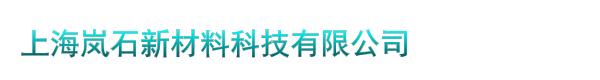 上海岚石新材料科技有限公司